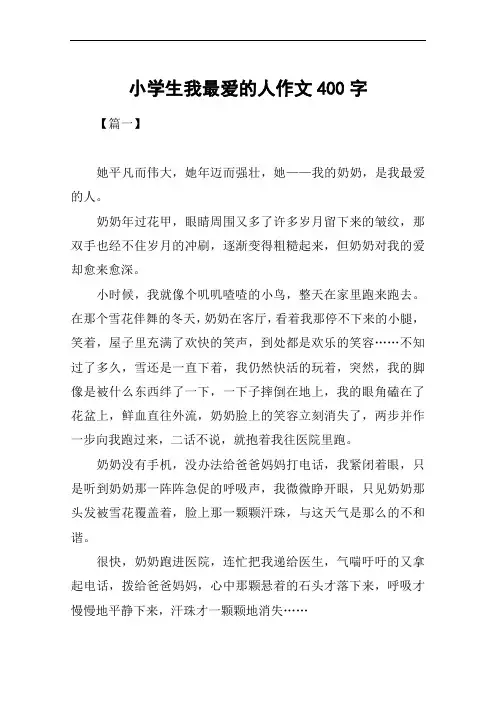 小学生我最爱的人作文 400 字

【篇一】

她平凡而伟大，她年迈而强壮，她——我的奶奶，是我最爱的人。

奶奶年过花甲，眼睛周围又多了许多岁月留下来的皱纹，那双手也经不住岁月的冲刷，逐渐变得粗糙起来，但奶奶对我的爱却愈来愈深。

小时候，我就像个叽叽喳喳的小鸟，整天在家里跑来跑去。在那个雪花伴舞的冬天，奶奶在客厅，看着我那停不下来的小腿，笑着，屋子里充满了欢快的笑声，到处都是欢乐的笑容……不知过了多久，雪还是一直下着，我仍然快活的玩着，突然，我的脚像是被什么东西绊了一下，一下子摔倒在地上，我的眼角磕在了花盆上，鲜血直往外流，奶奶脸上的笑容立刻消失了，两步并作一步向我跑过来，二话不说，就抱着我往医院里跑。

奶奶没有手机，没办法给爸爸妈妈打电话，我紧闭着眼，只是听到奶奶那一阵阵急促的呼吸声，我微微睁开眼，只见奶奶那头发被雪花覆盖着，脸上那一颗颗汗珠，与这天气是那么的不和谐。

很快，奶奶跑进医院，连忙把我递给医生，气喘吁吁的又拿起电话，拨给爸爸妈妈，心中那颗悬着的石头才落下来，呼吸才慢慢地平静下来，汗珠才一颗颗地消失……